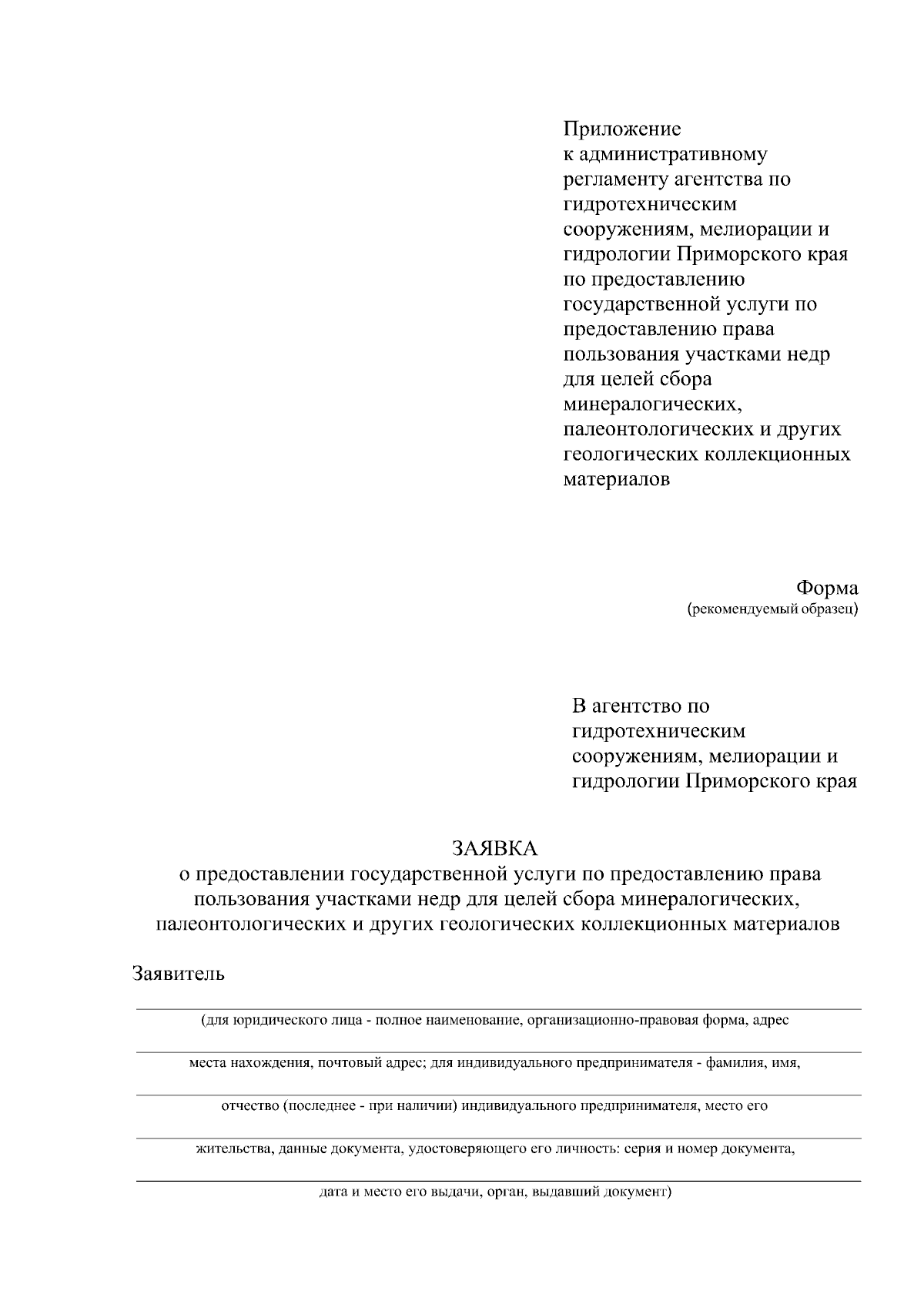 Приложение
к административному регламенту агентства по гидротехническим сооружениям, мелиорации и гидрологии Приморского края по предоставлению государственной услуги по предоставлению права пользования участками недр для целей сбора минералогических, палеонтологических и других геологических коллекционных материалов

Форма
(рекомендуемый образец)

В агентство по гидротехническим сооружениям, мелиорации и гидрологии Приморского края

ЗАЯВКА
о предоставлении государственной услуги по предоставлению права пользования участками недр для целей сбора минералогических, палеонтологических и других геологических коллекционных материалов

Заявитель

(для юридического лица - полное наименование, организационно-правовая форма, адрес

места нахождения, почтовый адрес; для индивидуального предпринимателя - фамилия, имя,

отчество (последнее - при наличии) индивидуального предпринимателя, место его

жительства, данные документа, удостоверяющего его личность: серия и номер документа,

дата и место его выдачи, орган, выдавший документ)